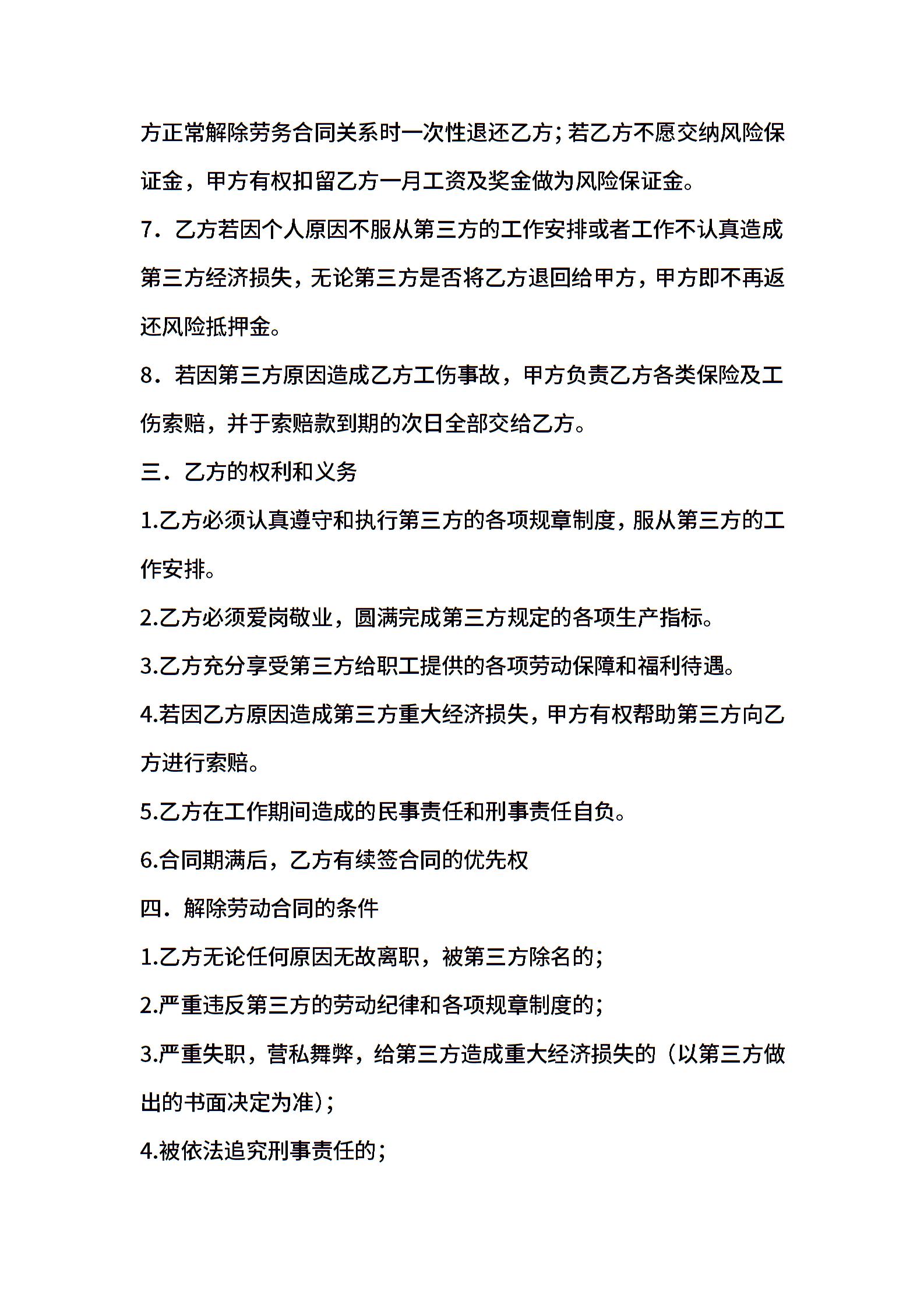 方正常解除劳务合同关系时一次性退还乙方；若乙方不愿交纳风险保证金，甲方有权扣留乙方一月工资及奖金做为风险保证金。

7．乙方若因个人原因不服从第三方的工作安排或者工作不认真造成第三方经济损失，无论第三方是否将乙方退回给甲方，甲方即不再返还风险抵押金。

8．若因第三方原因造成乙方工伤事故，甲方负责乙方各类保险及工伤索赔，并于索赔款到期的次日全部交给乙方。

三．乙方的权利和义务

1.乙方必须认真遵守和执行第三方的各项规章制度，服从第三方的工作安排。

2.乙方必须爱岗敬业，圆满完成第三方规定的各项生产指标。

3.乙方充分享受第三方给职工提供的各项劳动保障和福利待遇。

4.若因乙方原因造成第三方重大经济损失，甲方有权帮助第三方向乙方进行索赔。

5.乙方在工作期间造成的民事责任和刑事责任自负。

6.合同期满后，乙方有续签合同的优先权

四．解除劳动合同的条件

1.乙方无论任何原因无故离职，被第三方除名的；

2.严重违反第三方的劳动纪律和各项规章制度的；

3.严重失职，营私舞弊，给第三方造成重大经济损失的（以第三方做出的书面决定为准）；

4.被依法追究刑事责任的；